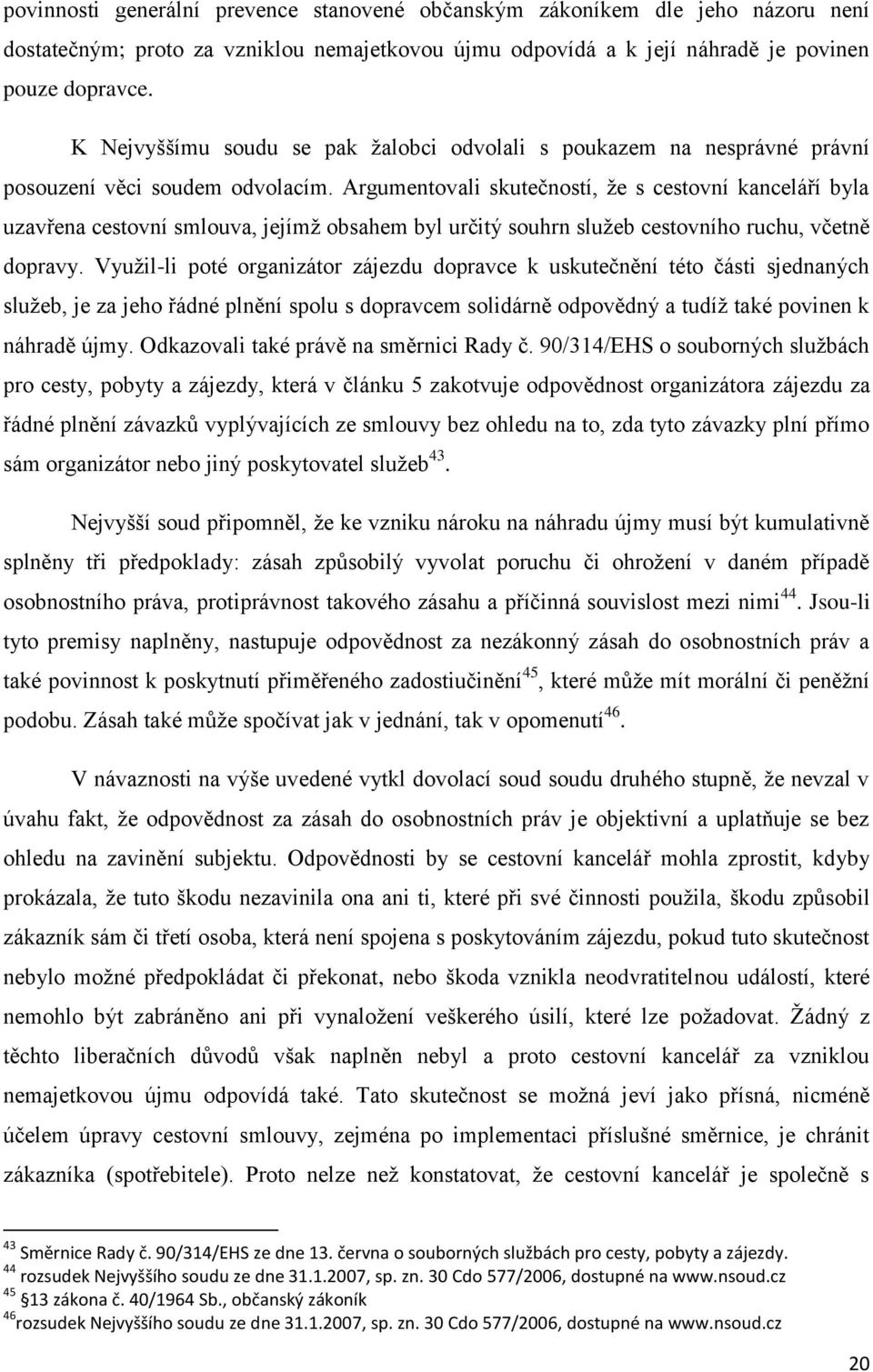 povinnosti generální prevence stanovené občanským zákoníkem dle jeho názoru není dostatečným; proto za vzniklou nemajetkovou újmu odpovídá a k její náhradě je povinen pouze dopravce.

K Nejvyššímu soudu se pak žalobci odvolali s poukazem na nesprávné právní posouzení věci soudem odvolacím. Argumentovali skutečností, že s cestovní kanceláří byla uzavřena cestovní smlouva, jejímž obsahem byl určitý souhrn služeb cestovního ruchu, včetně dopravy. Využil-li poté organizátor zájezdu dopravce k uskutečnění této části sjednaných služeb, je za jeho řádné plnění spolu s dopravcem solidárně odpovědný a tudíž také povinen k náhradě újmy. Odkazovali také právě na směrnici Rady č. 90/314/EHS o souborných službách pro cesty, pobyty a zájezdy, která v článku 5 zakotvuje odpovědnost organizátora zájezdu za řádné plnění závazků vyplývajících ze smlouvy bez ohledu na to, zda tyto závazky plní přímo sám organizátor nebo jiný poskytovatel služeb$^{43}$.

Nejvyšší soud připomněl, že ke vzniku nároku na náhradu újmy musí být kumulativně splněny tři předpoklady: zásah způsobilý vyvolat poruchu či ohrožení v daném případě osobnostního práva, protiprávnost takového zásahu a příčinná souvislost mezi nimi$^{44}$. Jsou-li tyto premisy naplněny, nastupuje odpovědnost za nezákonný zásah do osobnostních práv a také povinnost k poskytnutí přiměřeného zadostiučinění$^{45}$, které může mít morální či peněžní podobu. Zásah také může spočívat jak v jednání, tak v opomenutí$^{46}$.

V návaznosti na výše uvedené vytkl dovolací soud soudu druhého stupně, že nevzal v úvahu fakt, že odpovědnost za zásah do osobnostních práv je objektivní a uplatňuje se bez ohledu na zavinění subjektu. Odpovědnosti by se cestovní kancelář mohla zprostit, kdyby prokázala, že tuto škodu nezavinila ona ani ti, které při své činnosti použila, škodu způsobil zákazník sám či třetí osoba, která není spojena s poskytováním zájezdu, pokud tuto skutečnost nebylo možné předpokládat či překonat, nebo škoda vznikla neodvratitelnou událostí, které nemohlo být zabráněno ani při vynaložení veškerého úsilí, které lze požadovat. Žádný z těchto liberačních důvodů však naplněn nebyl a proto cestovní kancelář za vzniklou nemajetkovou újmu odpovídá také. Tato skutečnost se možná jeví jako přísná, nicméně účelem úpravy cestovní smlouvy, zejména po implementaci příslušné směrnice, je chránit zákazníka (spotřebitele). Proto nelze než konstatovat, že cestovní kancelář je společně s

$^{43}$ Směrnice Rady č. 90/314/EHS ze dne 13. června o souborných službách pro cesty, pobyty a zájezdy.
$^{44}$ rozsudek Nejvyššího soudu ze dne 31.1.2007, sp. zn. 30 Cdo 577/2006, dostupné na www.nsoud.cz
$^{45}$ §13 zákona č. 40/1964 Sb., občanský zákoník
$^{46}$rozsudek Nejvyššího soudu ze dne 31.1.2007, sp. zn. 30 Cdo 577/2006, dostupné na www.nsoud.cz

20